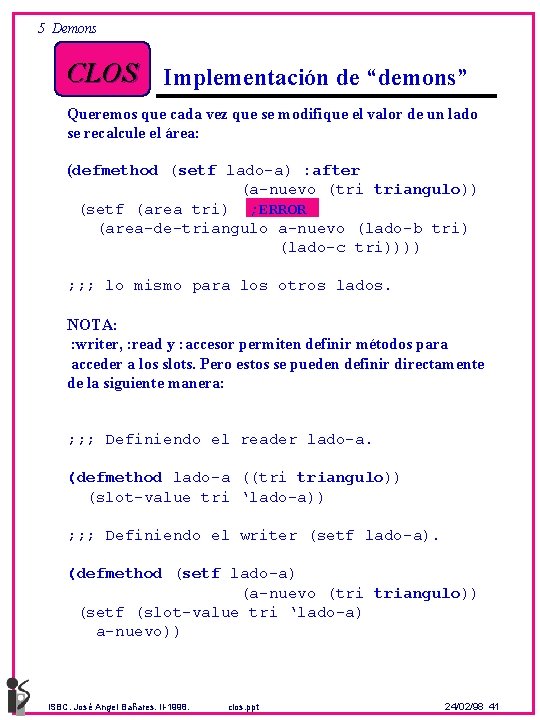 5 Demons

CLOS

Implementación de “demons”

Queremos que cada vez que se modifique el valor de un lado se recalcule el área:

(defmethod (setf lado-a) :after
                    (a-nuevo (tri triangulo))
  (setf (area tri)  ;ERROR
    (area-de-triangulo a-nuevo (lado-b tri)
                         (lado-c tri))))

;;; lo mismo para los otros lados.

NOTA:
:writer, :read y :accesor permiten definir métodos para acceder a los slots. Pero estos se pueden definir directamente de la siguiente manera:

;;; Definiendo el reader lado-a.

(defmethod lado-a ((tri triangulo))
   (slot-value tri ‘lado-a))

;;; Definiendo el writer (setf lado-a).

(defmethod (setf lado-a)
                    (a-nuevo (tri triangulo))
  (setf (slot-value tri ‘lado-a)
    a-nuevo))

ISBC. José Angel Bañares. II-1998.     clos.ppt     24/02/98 41